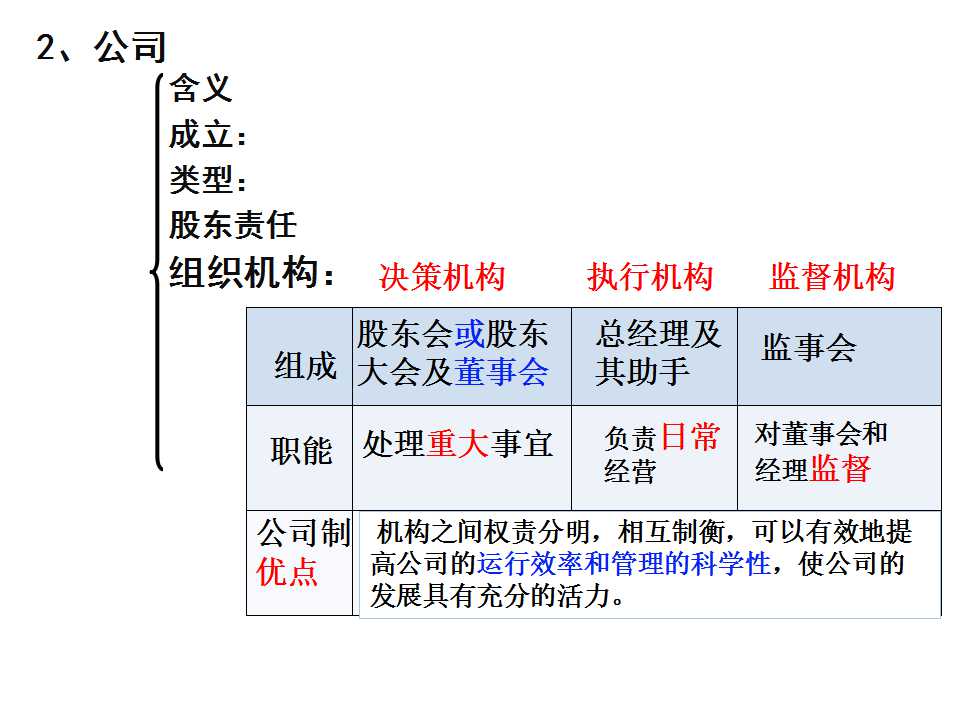 2、公司

含义
成立：
类型：
股东责任
组织机构：

| | 决策机构 | 执行机构 | 监督机构 |
|---|---|---|---|
| 组成 | 股东会或股东大会及董事会 | 总经理及其助手 | 监事会 |
| 职能 | 处理重大事宜 | 负责日常经营 | 对董事会和经理监督 |
| 公司制优点 | 机构之间权责分明，相互制衡，可以有效地提高公司的运行效率和管理的科学性，使公司的发展具有充分的活力。 | | |